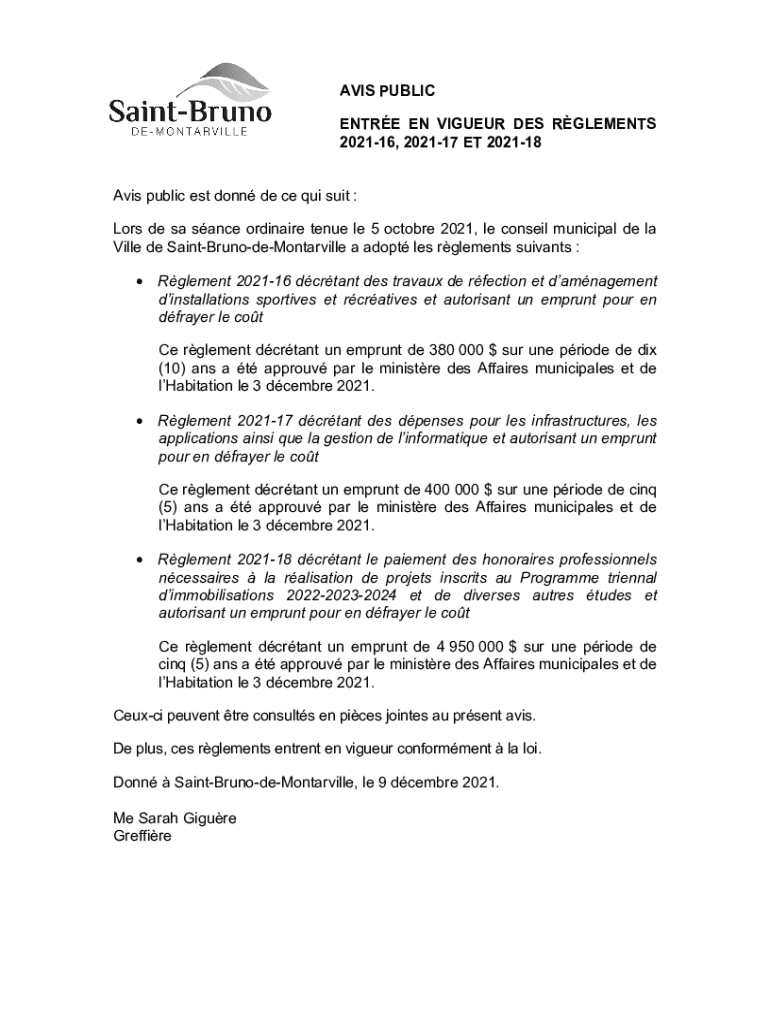 Saint-Bruno
DE-MONTARVILLE

AVIS PUBLIC

ENTRÉE EN VIGUEUR DES RÈGLEMENTS 2021-16, 2021-17 ET 2021-18

Avis public est donné de ce qui suit :

Lors de sa séance ordinaire tenue le 5 octobre 2021, le conseil municipal de la Ville de Saint-Bruno-de-Montarville a adopté les règlements suivants :

• Règlement 2021-16 décrétant des travaux de réfection et d'aménagement d'installations sportives et récréatives et autorisant un emprunt pour en défrayer le coût

Ce règlement décrétant un emprunt de 380 000 $ sur une période de dix (10) ans a été approuvé par le ministère des Affaires municipales et de l'Habitation le 3 décembre 2021.

• Règlement 2021-17 décrétant des dépenses pour les infrastructures, les applications ainsi que la gestion de l'informatique et autorisant un emprunt pour en défrayer le coût

Ce règlement décrétant un emprunt de 400 000 $ sur une période de cinq (5) ans a été approuvé par le ministère des Affaires municipales et de l'Habitation le 3 décembre 2021.

• Règlement 2021-18 décrétant le paiement des honoraires professionnels nécessaires à la réalisation de projets inscrits au Programme triennal d'immobilisations 2022-2023-2024 et de diverses autres études et autorisant un emprunt pour en défrayer le coût

Ce règlement décrétant un emprunt de 4 950 000 $ sur une période de cinq (5) ans a été approuvé par le ministère des Affaires municipales et de l'Habitation le 3 décembre 2021.

Ceux-ci peuvent être consultés en pièces jointes au présent avis.

De plus, ces règlements entrent en vigueur conformément à la loi.

Donné à Saint-Bruno-de-Montarville, le 9 décembre 2021.

Me Sarah Giguère
Greffière